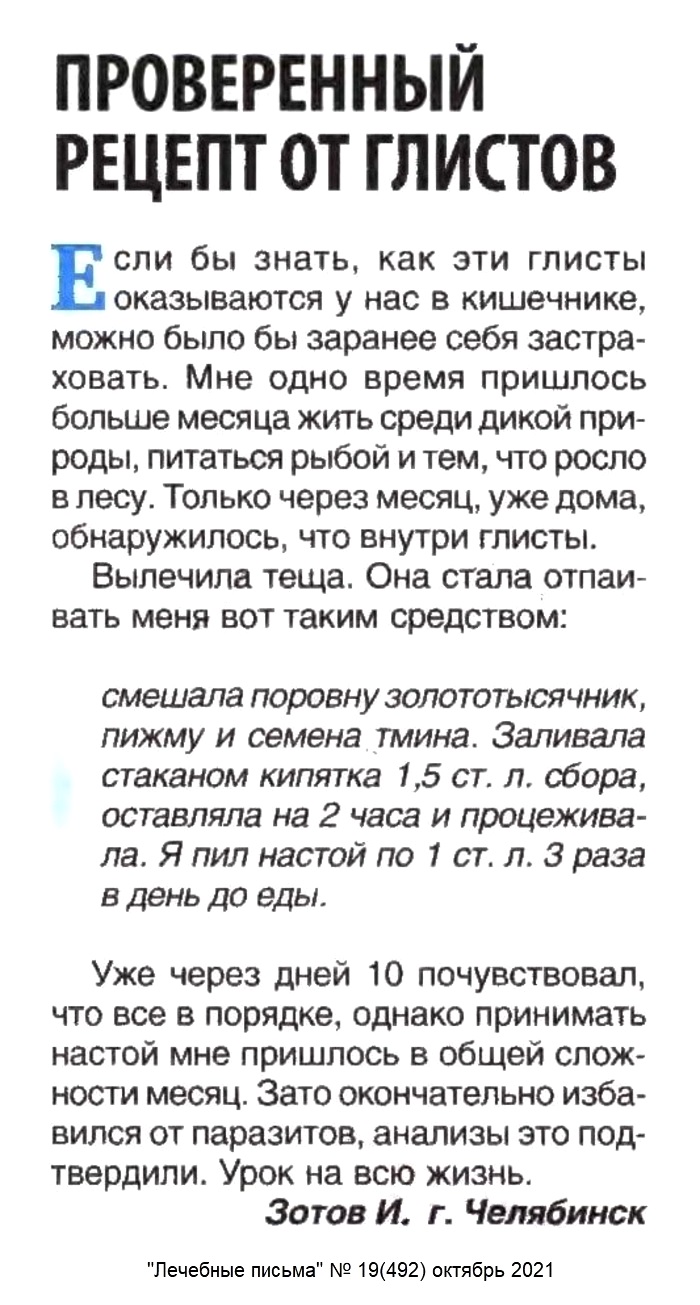 ПРОВЕРЕННЫЙ РЕЦЕПТ ОТ ГЛИСТОВ

Если бы знать, как эти глисты оказываются у нас в кишечнике, можно было бы заранее себя застраховать. Мне одно время пришлось больше месяца жить среди дикой природы, питаться рыбой и тем, что росло в лесу. Только через месяц, уже дома, обнаружилось, что внутри глисты.

Вылечила теща. Она стала отпаивать меня вот таким средством:

смешала поровну золототысячник, пижму и семена тмина. Заливала стаканом кипятка 1,5 ст. л. сбора, оставляла на 2 часа и процеживала. Я пил настой по 1 ст. л. 3 раза в день до еды.

Уже через дней 10 почувствовал, что все в порядке, однако принимать настой мне пришлось в общей сложности месяц. Зато окончательно избавился от паразитов, анализы это подтвердили. Урок на всю жизнь.

Зотов И. г. Челябинск

"Лечебные письма" № 19(492) октябрь 2021